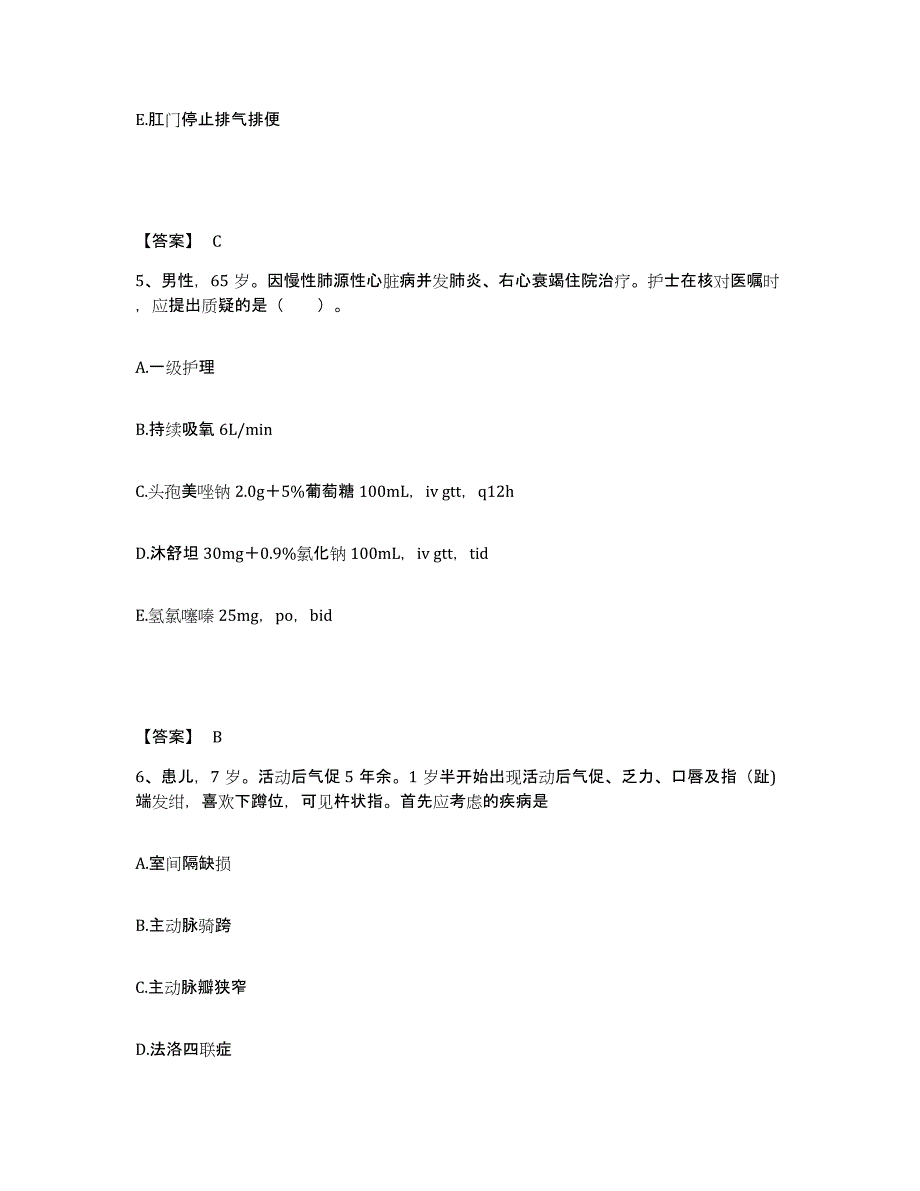 E.肛门停止排气排便

【答案】 C

5、男性，65 岁。因慢性肺源性心脏病并发肺炎、右心衰竭住院治疗。护士在核对医嘱时，应提出质疑的是（　　）。

A.一级护理

B.持续吸氧 6L/min

C.头孢美唑钠 2.0g＋5%葡萄糖 100mL，iv gtt，q12h

D.沐舒坦 30mg＋0.9%氯化钠 100mL，iv gtt，tid

E.氢氯噻嗪 25mg，po，bid

【答案】 B

6、患儿，7 岁。活动后气促 5 年余。1 岁半开始出现活动后气促、乏力、口唇及指（趾)端发绀，喜欢下蹲位，可见杵状指。首先应考虑的疾病是

A.室间隔缺损

B.主动脉骑跨

C.主动脉瓣狭窄

D.法洛四联症